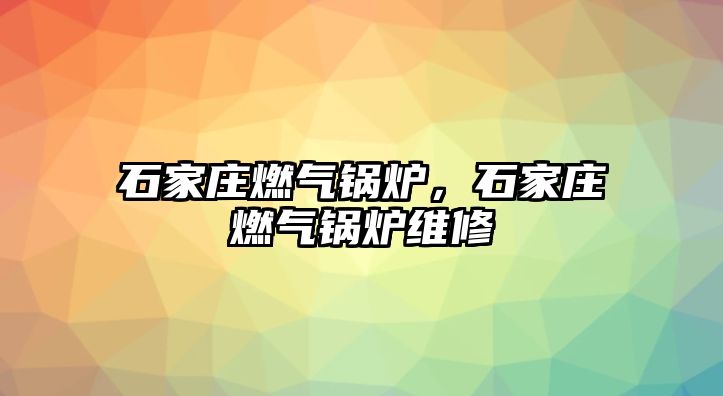 石家庄燃气锅炉，石家庄燃气锅炉维修